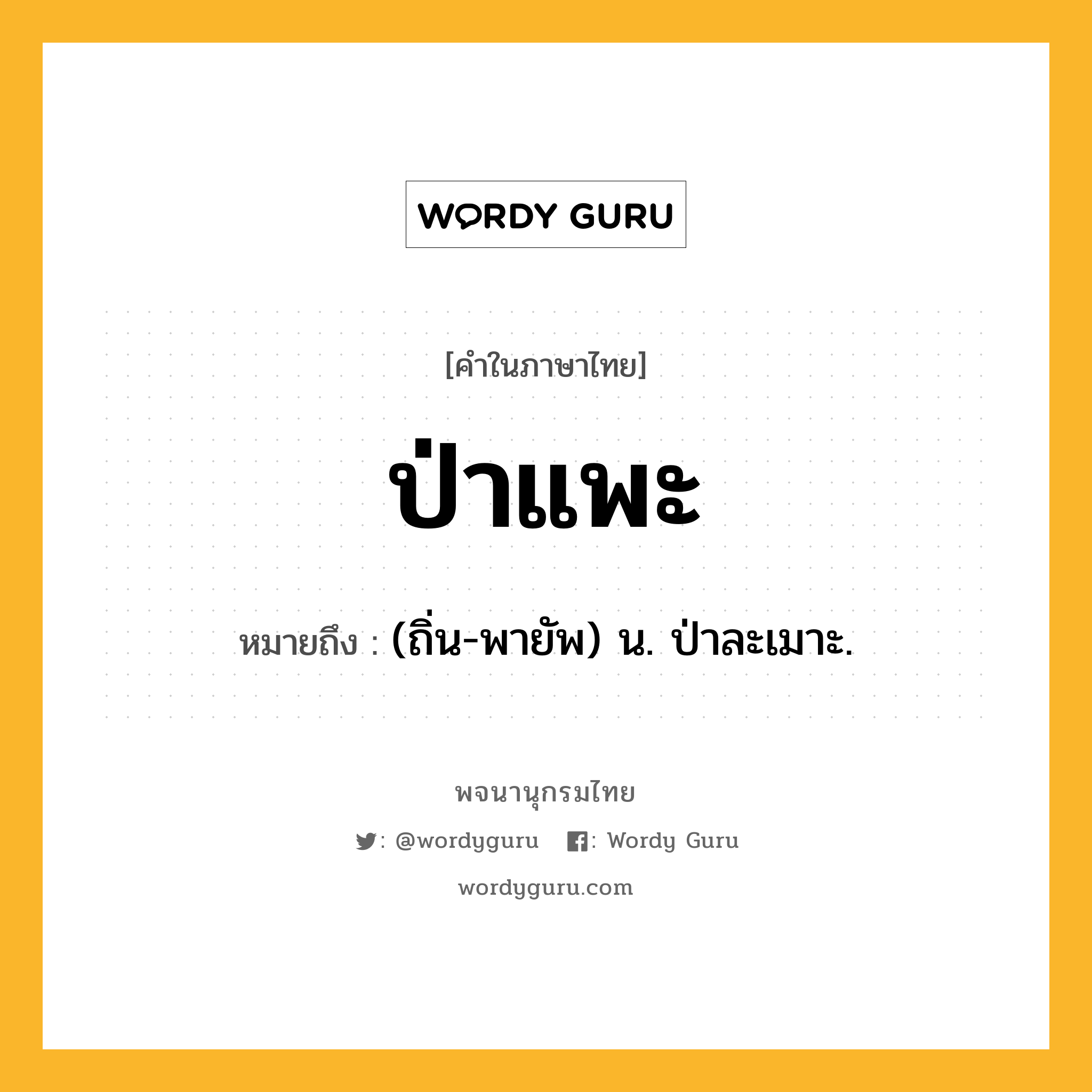 WORDY GURU

[คำในภาษาไทย]

ป่าแพะ

หมายถึง : (ถิ่น-พายัพ) น. ป่าละเมาะ.

พจนานุกรมไทย

: @wordyguru : Wordy Guru

wordyguru.com